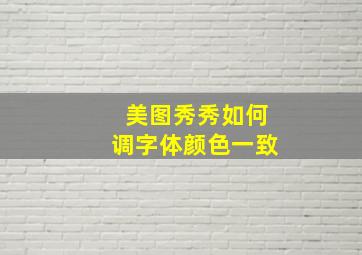 美图秀秀如何
调字体颜色一致